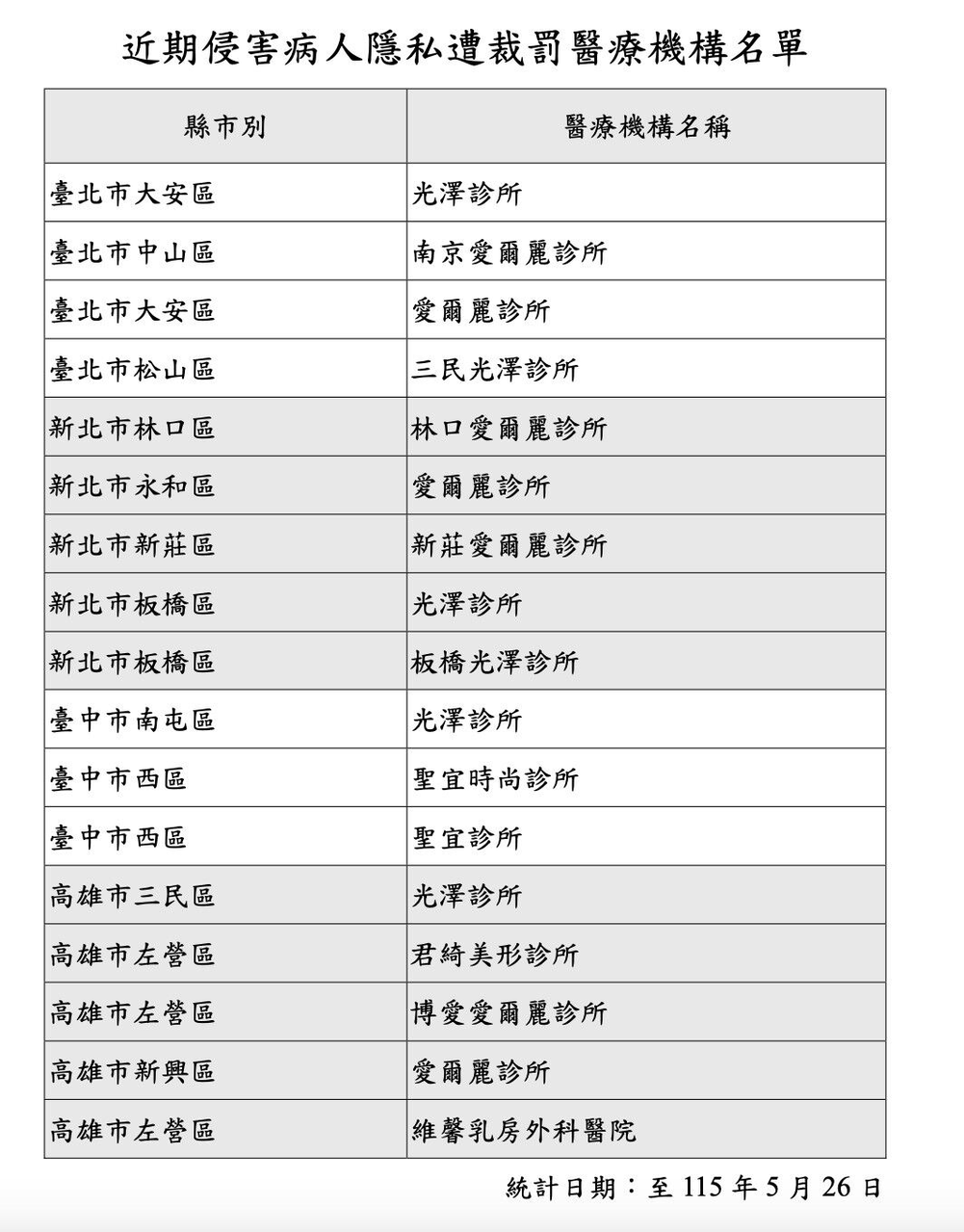 近期侵害病人隱私遭裁罰醫療機構名單

| 縣市別 | 醫療機構名稱 |
|---|---|
| 臺北市大安區 | 光澤診所 |
| 臺北市中山區 | 南京愛爾麗診所 |
| 臺北市大安區 | 愛爾麗診所 |
| 臺北市松山區 | 三民光澤診所 |
| 新北市林口區 | 林口愛爾麗診所 |
| 新北市永和區 | 愛爾麗診所 |
| 新北市新莊區 | 新莊愛爾麗診所 |
| 新北市板橋區 | 光澤診所 |
| 新北市板橋區 | 板橋光澤診所 |
| 臺中市南屯區 | 光澤診所 |
| 臺中市西區 | 聖宜時尚診所 |
| 臺中市西區 | 聖宜診所 |
| 高雄市三民區 | 光澤診所 |
| 高雄市左營區 | 君綺美形診所 |
| 高雄市左營區 | 博愛愛爾麗診所 |
| 高雄市新興區 | 愛爾麗診所 |
| 高雄市左營區 | 維馨乳房外科醫院 |

統計日期：至 115 年 5 月 26 日